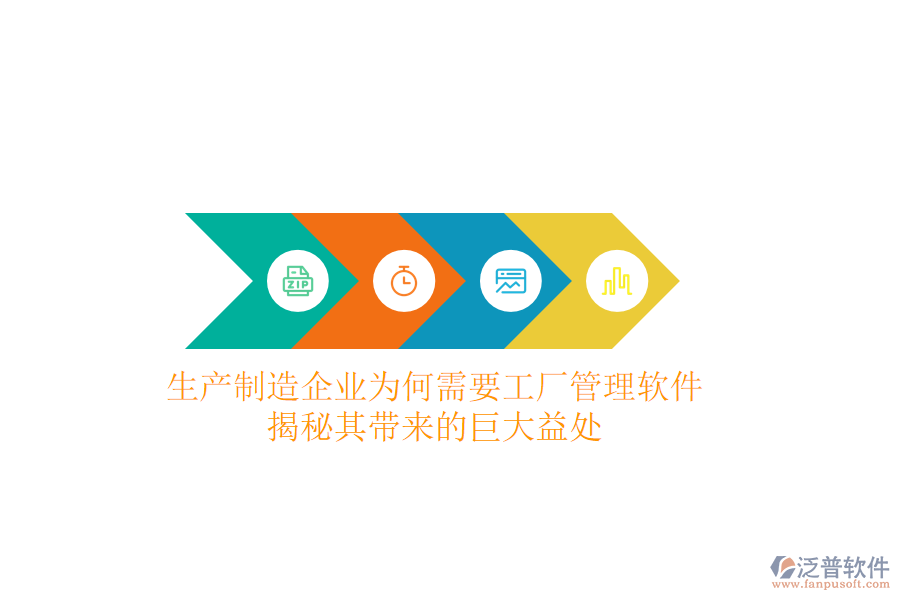 ZIP

生产制造企业为何需要工厂管理软件
揭秘其带来的巨大益处

泛普软件
www.fanpusoft.com